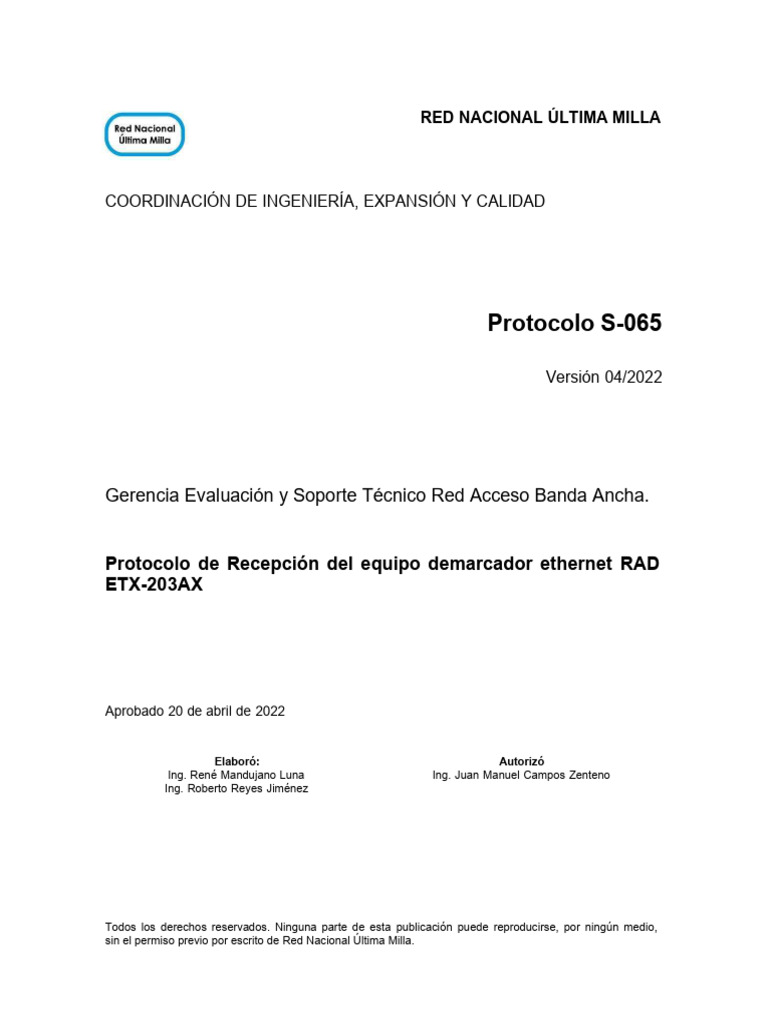 Red Nacional Última Milla

RED NACIONAL ÚLTIMA MILLA

COORDINACIÓN DE INGENIERÍA, EXPANSIÓN Y CALIDAD

Protocolo S-065

Versión 04/2022

Gerencia Evaluación y Soporte Técnico Red Acceso Banda Ancha.

Protocolo de Recepción del equipo demarcador ethernet RAD ETX-203AX

Aprobado 20 de abril de 2022

Elaboró:
Ing. René Mandujano Luna
Ing. Roberto Reyes Jiménez

Autorizó
Ing. Juan Manuel Campos Zenteno

Todos los derechos reservados. Ninguna parte de esta publicación puede reproducirse, por ningún medio, sin el permiso previo por escrito de Red Nacional Última Milla.